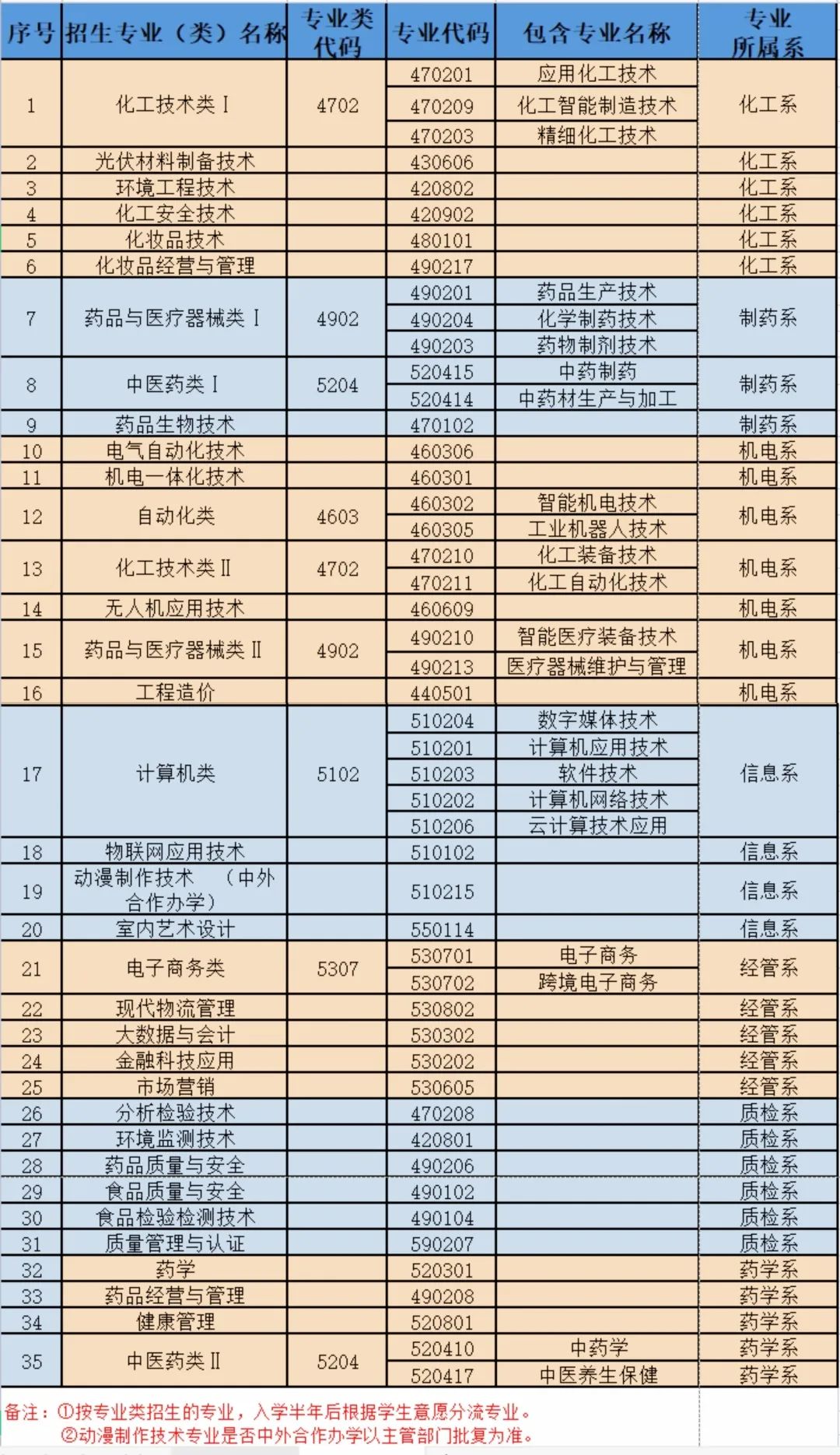 | 序号 | 招生专业（类）名称 | 专业类代码 | 专业代码 | 包含专业名称 | 专业所属系 |
|---|---|---|---|---|---|
| 1 | 化工技术类Ⅰ | 4702 | 470201 | 应用化工技术 | 化工系 |
| | | | 470209 | 化工智能制造技术 | |
| | | | 470203 | 精细化工技术 | |
| 2 | 光伏材料制备技术 | | 430606 | | 化工系 |
| 3 | 环境工程技术 | | 420802 | | 化工系 |
| 4 | 化工安全技术 | | 420902 | | 化工系 |
| 5 | 化妆品技术 | | 480101 | | 化工系 |
| 6 | 化妆品经营与管理 | | 490217 | | 化工系 |
| 7 | 药品与医疗器械类Ⅰ | 4902 | 490201 | 药品生产技术 | 制药系 |
| | | | 490204 | 化学制药技术 | |
| | | | 490203 | 药物制剂技术 | |
| 8 | 中医药类Ⅰ | 5204 | 520415 | 中药制药 | 制药系 |
| | | | 520414 | 中药材生产与加工 | |
| 9 | 药品生物技术 | | 470102 | | 制药系 |
| 10 | 电气自动化技术 | | 460306 | | 机电系 |
| 11 | 机电一体化技术 | | 460301 | | 机电系 |
| 12 | 自动化类 | 4603 | 460302 | 智能机电技术 | 机电系 |
| | | | 460305 | 工业机器人技术 | |
| 13 | 化工技术类Ⅱ | 4702 | 470210 | 化工装备技术 | 机电系 |
| | | | 470211 | 化工自动化技术 | |
| 14 | 无人机应用技术 | | 460609 | | 机电系 |
| 15 | 药品与医疗器械类Ⅱ | 4902 | 490210 | 智能医疗装备技术 | 机电系 |
| | | | 490213 | 医疗器械维护与管理 | |
| 16 | 工程造价 | | 440501 | | 机电系 |
| 17 | 计算机类 | 5102 | 510204 | 数字媒体技术 | 信息系 |
| | | | 510201 | 计算机应用技术 | |
| | | | 510203 | 软件技术 | |
| | | | 510202 | 计算机网络技术 | |
| | | | 510206 | 云计算技术应用 | |
| 18 | 物联网应用技术 | | 510102 | | 信息系 |
| 19 | 动漫制作技术 （中外合作办学） | | 510215 | | 信息系 |
| 20 | 室内艺术设计 | | 550114 | | 信息系 |
| 21 | 电子商务类 | 5307 | 530701 | 电子商务 | 经管系 |
| | | | 530702 | 跨境电子商务 | |
| 22 | 现代物流管理 | | 530802 | | 经管系 |
| 23 | 大数据与会计 | | 530302 | | 经管系 |
| 24 | 金融科技应用 | | 530202 | | 经管系 |
| 25 | 市场营销 | | 530605 | | 经管系 |
| 26 | 分析检验技术 | | 470208 | | 质检系 |
| 27 | 环境监测技术 | | 420801 | | 质检系 |
| 28 | 药品质量与安全 | | 490206 | | 质检系 |
| 29 | 食品质量与安全 | | 490102 | | 质检系 |
| 30 | 食品检验检测技术 | | 490104 | | 质检系 |
| 31 | 质量管理与认证 | | 590207 | | 质检系 |
| 32 | 药学 | | 520301 | | 药学系 |
| 33 | 药品经营与管理 | | 490208 | | 药学系 |
| 34 | 健康管理 | | 520801 | | 药学系 |
| 35 | 中医药类Ⅱ | 5204 | 520410 | 中药学 | 药学系 |
| | | | 520417 | 中医养生保健 | 药学系 |

备注：①按专业类招生的专业，入学半年后根据学生意愿分流专业。
②动漫制作技术专业是否中外合作办学以主管部门批复为准。